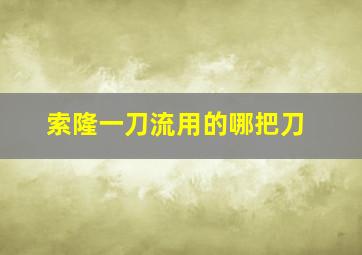 索隆一刀流用的哪把刀